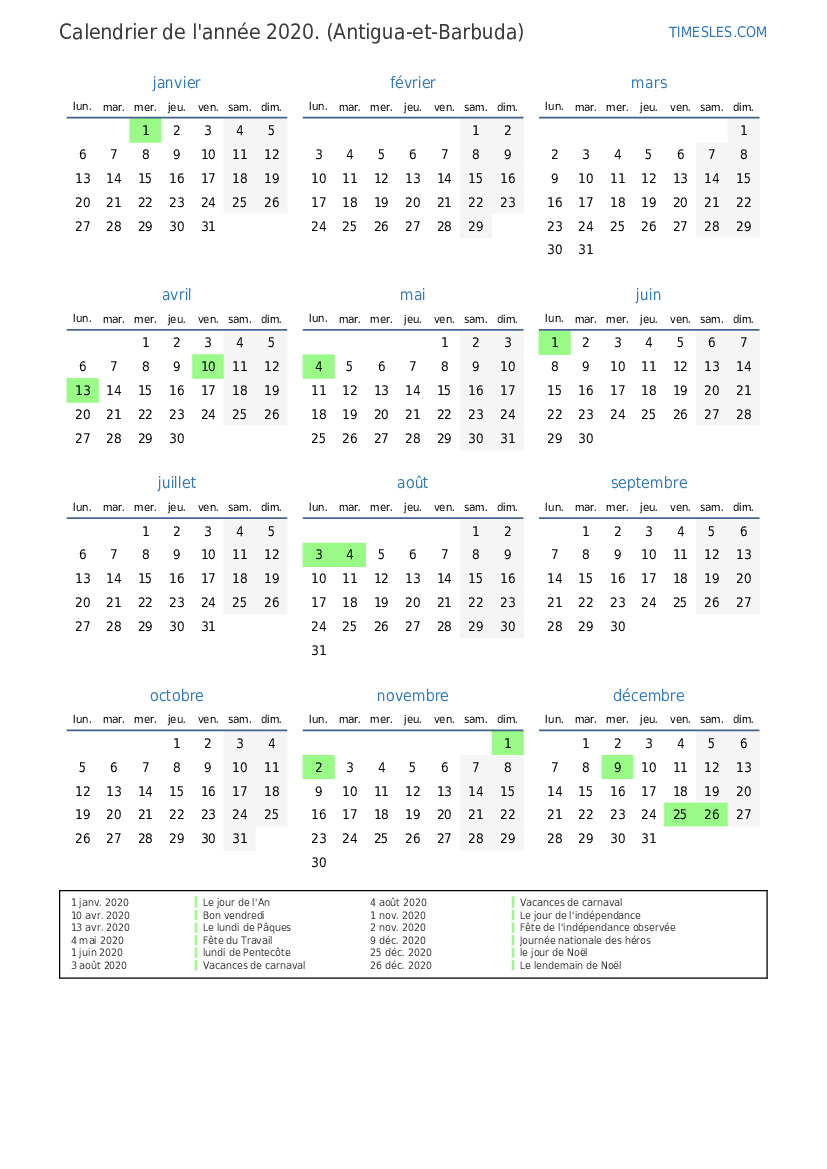 Calendrier de l'année 2020. (Antigua-et-Barbuda)

TIMESLES.COM

janvier

| lun. | mar. | mer. | jeu. | ven. | sam. | dim. |
|---|---|---|---|---|---|---|
| | | 1 | 2 | 3 | 4 | 5 |
| 6 | 7 | 8 | 9 | 10 | 11 | 12 |
| 13 | 14 | 15 | 16 | 17 | 18 | 19 |
| 20 | 21 | 22 | 23 | 24 | 25 | 26 |
| 27 | 28 | 29 | 30 | 31 | | |

février

| lun. | mar. | mer. | jeu. | ven. | sam. | dim. |
|---|---|---|---|---|---|---|
| | | | | | 1 | 2 |
| 3 | 4 | 5 | 6 | 7 | 8 | 9 |
| 10 | 11 | 12 | 13 | 14 | 15 | 16 |
| 17 | 18 | 19 | 20 | 21 | 22 | 23 |
| 24 | 25 | 26 | 27 | 28 | 29 | |

mars

| lun. | mar. | mer. | jeu. | ven. | sam. | dim. |
|---|---|---|---|---|---|---|
| | | | | | | 1 |
| 2 | 3 | 4 | 5 | 6 | 7 | 8 |
| 9 | 10 | 11 | 12 | 13 | 14 | 15 |
| 16 | 17 | 18 | 19 | 20 | 21 | 22 |
| 23 | 24 | 25 | 26 | 27 | 28 | 29 |
| 30 | 31 | | | | | |

avril

| lun. | mar. | mer. | jeu. | ven. | sam. | dim. |
|---|---|---|---|---|---|---|
| | | 1 | 2 | 3 | 4 | 5 |
| 6 | 7 | 8 | 9 | 10 | 11 | 12 |
| 13 | 14 | 15 | 16 | 17 | 18 | 19 |
| 20 | 21 | 22 | 23 | 24 | 25 | 26 |
| 27 | 28 | 29 | 30 | | | |

mai

| lun. | mar. | mer. | jeu. | ven. | sam. | dim. |
|---|---|---|---|---|---|---|
| | | | | 1 | 2 | 3 |
| 4 | 5 | 6 | 7 | 8 | 9 | 10 |
| 11 | 12 | 13 | 14 | 15 | 16 | 17 |
| 18 | 19 | 20 | 21 | 22 | 23 | 24 |
| 25 | 26 | 27 | 28 | 29 | 30 | 31 |

juin

| lun. | mar. | mer. | jeu. | ven. | sam. | dim. |
|---|---|---|---|---|---|---|
| 1 | 2 | 3 | 4 | 5 | 6 | 7 |
| 8 | 9 | 10 | 11 | 12 | 13 | 14 |
| 15 | 16 | 17 | 18 | 19 | 20 | 21 |
| 22 | 23 | 24 | 25 | 26 | 27 | 28 |
| 29 | 30 | | | | | |

juillet

| lun. | mar. | mer. | jeu. | ven. | sam. | dim. |
|---|---|---|---|---|---|---|
| | | 1 | 2 | 3 | 4 | 5 |
| 6 | 7 | 8 | 9 | 10 | 11 | 12 |
| 13 | 14 | 15 | 16 | 17 | 18 | 19 |
| 20 | 21 | 22 | 23 | 24 | 25 | 26 |
| 27 | 28 | 29 | 30 | 31 | | |

août

| lun. | mar. | mer. | jeu. | ven. | sam. | dim. |
|---|---|---|---|---|---|---|
| | | | | | 1 | 2 |
| 3 | 4 | 5 | 6 | 7 | 8 | 9 |
| 10 | 11 | 12 | 13 | 14 | 15 | 16 |
| 17 | 18 | 19 | 20 | 21 | 22 | 23 |
| 24 | 25 | 26 | 27 | 28 | 29 | 30 |
| 31 | | | | | | |

septembre

| lun. | mar. | mer. | jeu. | ven. | sam. | dim. |
|---|---|---|---|---|---|---|
| | 1 | 2 | 3 | 4 | 5 | 6 |
| 7 | 8 | 9 | 10 | 11 | 12 | 13 |
| 14 | 15 | 16 | 17 | 18 | 19 | 20 |
| 21 | 22 | 23 | 24 | 25 | 26 | 27 |
| 28 | 29 | 30 | | | | |

octobre

| lun. | mar. | mer. | jeu. | ven. | sam. | dim. |
|---|---|---|---|---|---|---|
| | | | 1 | 2 | 3 | 4 |
| 5 | 6 | 7 | 8 | 9 | 10 | 11 |
| 12 | 13 | 14 | 15 | 16 | 17 | 18 |
| 19 | 20 | 21 | 22 | 23 | 24 | 25 |
| 26 | 27 | 28 | 29 | 30 | 31 | |

novembre

| lun. | mar. | mer. | jeu. | ven. | sam. | dim. |
|---|---|---|---|---|---|---|
| | | | | | | 1 |
| 2 | 3 | 4 | 5 | 6 | 7 | 8 |
| 9 | 10 | 11 | 12 | 13 | 14 | 15 |
| 16 | 17 | 18 | 19 | 20 | 21 | 22 |
| 23 | 24 | 25 | 26 | 27 | 28 | 29 |
| 30 | | | | | | |

décembre

| lun. | mar. | mer. | jeu. | ven. | sam. | dim. |
|---|---|---|---|---|---|---|
| | 1 | 2 | 3 | 4 | 5 | 6 |
| 7 | 8 | 9 | 10 | 11 | 12 | 13 |
| 14 | 15 | 16 | 17 | 18 | 19 | 20 |
| 21 | 22 | 23 | 24 | 25 | 26 | 27 |
| 28 | 29 | 30 | 31 | | | |

| | | | |
|---|---|---|---|
| 1 janv. 2020 | Le jour de l'An | 4 août 2020 | Vacances de carnaval |
| 10 avr. 2020 | Bon vendredi | 1 nov. 2020 | Le jour de l'indépendance |
| 13 avr. 2020 | Le lundi de Pâques | 2 nov. 2020 | Fête de l'indépendance observée |
| 4 mai 2020 | Fête du Travail | 9 déc. 2020 | Journée nationale des héros |
| 1 juin 2020 | lundi de Pentecôte | 25 déc. 2020 | le jour de Noël |
| 3 août 2020 | Vacances de carnaval | 26 déc. 2020 | Le lendemain de Noël |